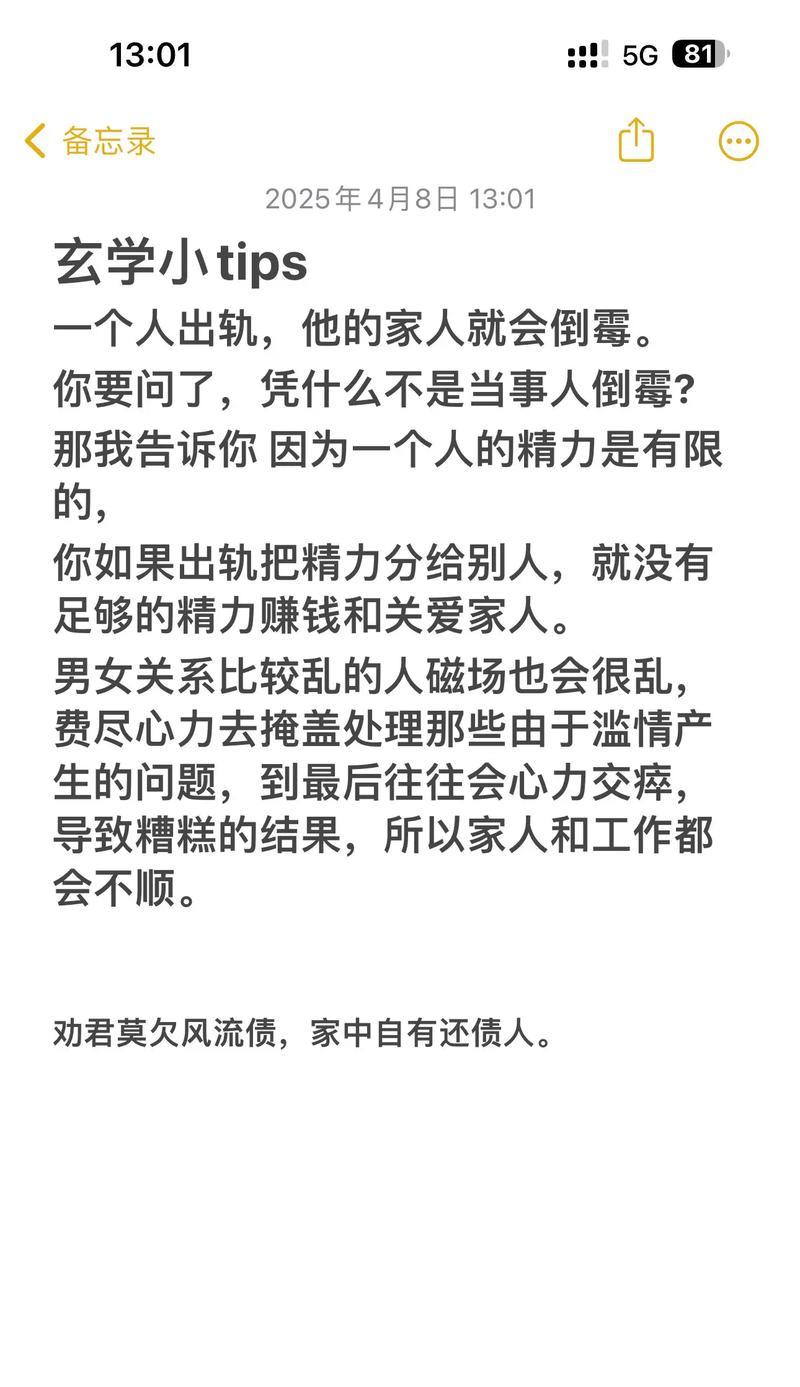 13:01

5G 81

备忘录

2025年4月8日 13:01

玄学小tips

一个人出轨，他的家人就会倒霉。

你要问了，凭什么不是当事人倒霉？

那我告诉你 因为一个人的精力是有限的，

你如果出轨把精力分给别人，就没有足够的精力赚钱和关爱家人。

男女关系比较乱的人磁场也会很乱，费尽心力去掩盖处理那些由于滥情产生的问题，到最后往往会心力交瘁，导致糟糕的结果，所以家人和工作都会不顺。

劝君莫欠风流债，家中自有还债人。